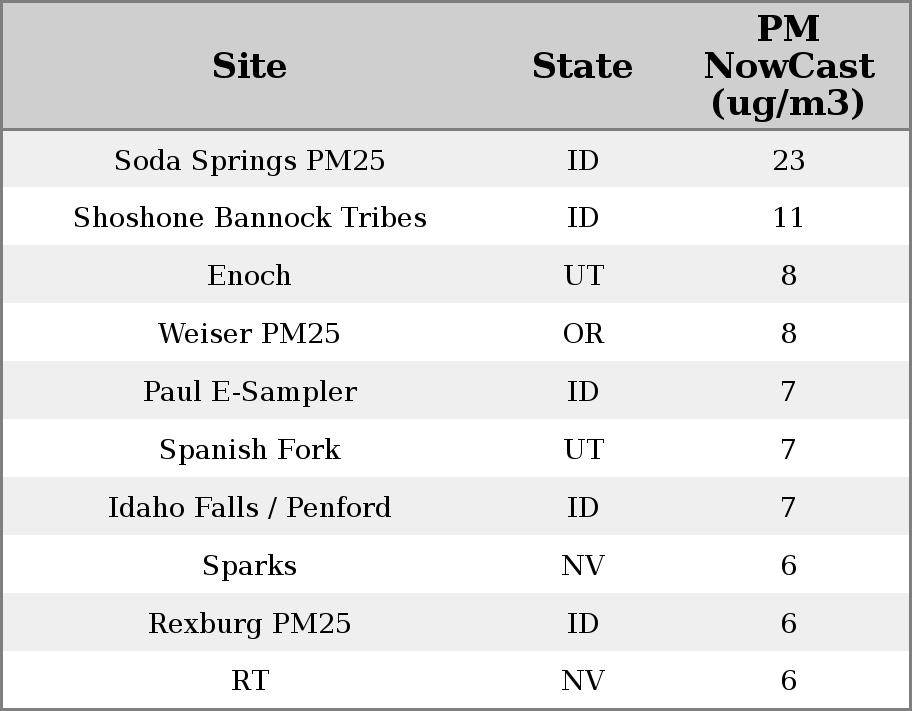 | Site | State | PM NowCast (ug/m3) |
|---|---|---|
| Soda Springs PM25 | ID | 23 |
| Shoshone Bannock Tribes | ID | 11 |
| Enoch | UT | 8 |
| Weiser PM25 | OR | 8 |
| Paul E-Sampler | ID | 7 |
| Spanish Fork | UT | 7 |
| Idaho Falls / Penford | ID | 7 |
| Sparks | NV | 6 |
| Rexburg PM25 | ID | 6 |
| RT | NV | 6 |